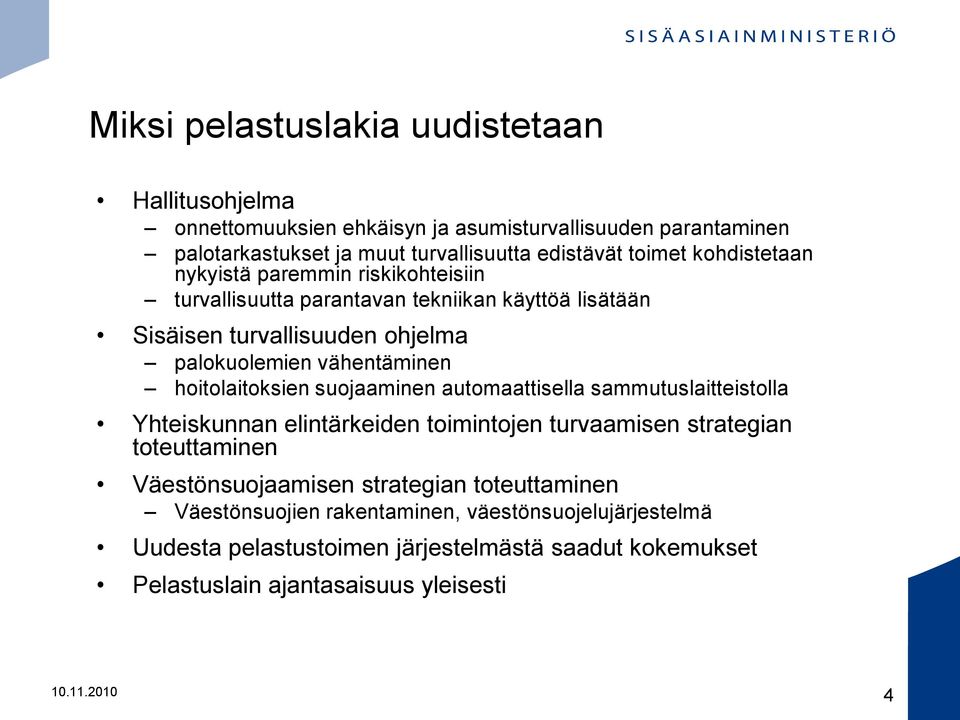 SISÄASIAINMINISTERIÖ

Miksi pelastuslakia uudistetaan

• Hallitusohjelma
  – onnettomuuksien ehkäisyn ja asumisturvallisuuden parantaminen
  – palotarkastukset ja muut turvallisuutta edistävät toimet kohdistetaan nykyistä paremmin riskikohteisiin
  – turvallisuutta parantavan tekniikan käyttöä lisätään
• Sisäisen turvallisuuden ohjelma
  – palokuolemien vähentäminen
  – hoitolaitoksien suojaaminen automaattisella sammutuslaitteistolla
• Yhteiskunnan elintärkeiden toimintojen turvaamisen strategian toteuttaminen
• Väestönsuojaamisen strategian toteuttaminen
  – Väestönsuojien rakentaminen, väestönsuojelujärjestelmä
• Uudesta pelastustoimen järjestelmästä saadut kokemukset
• Pelastuslain ajantasaisuus yleisesti

10.11.2010

4